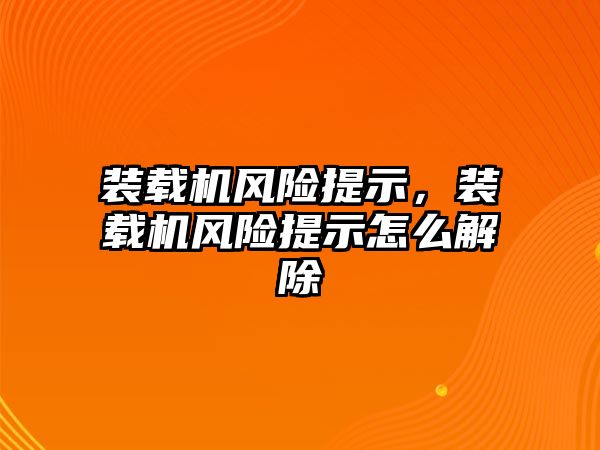 装载机风险提示，装载机风险提示怎么解除